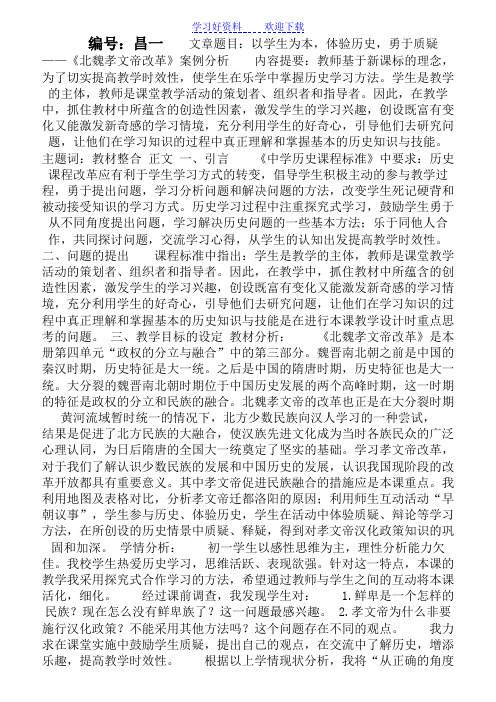 学习好资料　　欢迎下载

编号：昌一　　文章题目：以学生为本，体验历史，勇于质疑——《北魏孝文帝改革》案例分析　　内容提要：教师基于新课标的理念，为了切实提高教学时效性，使学生在乐学中掌握历史学习方法。学生是教学的主体，教师是课堂教学活动的策划者、组织者和指导者。因此，在教学中，抓住教材中所蕴含的创造性因素，激发学生的学习兴趣，创设既富有变化又能激发新奇感的学习情境，充分利用学生的好奇心，引导他们去研究问题，让他们在学习知识的过程中真正理解和掌握基本的历史知识与技能。主题词：教材整合　正文　一、引言　《中学历史课程标准》中要求：历史课程改革应有利于学生学习方式的转变，倡导学生积极主动的参与教学过程，勇于提出问题，学习分析问题和解决问题的方法，改变学生死记硬背和被动接受知识的学习方式。历史学习过程中注重探究式学习，鼓励学生勇于从不同角度提出问题，学习解决历史问题的一些基本方法；乐于同他人合作，共同探讨问题，交流学习心得，从学生的认知出发提高教学时效性。二、问题的提出　课程标准中指出：学生是教学的主体，教师是课堂教学活动的策划者、组织者和指导者。因此，在教学中，抓住教材中所蕴含的创造性因素，激发学生的学习兴趣，创设既富有变化又能激发新奇感的学习情境，充分利用学生的好奇心，引导他们去研究问题，让他们在学习知识的过程中真正理解和掌握基本的历史知识与技能是在进行本课教学设计时重点思考的问题。　三、教学目标的设定　教材分析：　《北魏孝文帝改革》是本册第四单元“政权的分立与融合”中的第三部分。魏晋南北朝之前是中国的秦汉时期，历史特征是大一统。之后是中国的隋唐时期，历史特征也是大一统。大分裂的魏晋南北朝时期位于中国历史发展的两个高峰时期，这一时期的特征是政权的分立和民族的融合。北魏孝文帝的改革也正是在大分裂时期黄河流域暂时统一的情况下，北方少数民族向汉人学习的一种尝试，结果是促进了北方民族的大融合，使汉族先进文化成为当时各族民众的广泛心理认同，为日后隋唐的全国大一统奠定了坚实的基础。学习孝文帝改革，对于我们了解认识少数民族的发展和中国历史的发展，认识我国现阶段的改革开放都具有重要意义。其中孝文帝促进民族融合的措施应是本课重点。我利用地图及表格对比，分析孝文帝迁都洛阳的原因；利用师生互动活动“早朝议事”，学生参与历史、体验历史，学生在活动中体验质疑、辩论等学习方法，在所创设的历史情景中质疑、释疑，得到对孝文帝汉化政策知识的巩固和加深。　学情分析：　初一学生以感性思维为主，理性分析能力欠佳。我校学生热爱历史学习，思维活跃、表现欲强。针对这一特点，本课的教学我采用探究式合作学习的方法，希望通过教师与学生之间的互动将本课活化，细化。　经过课前调查，我发现学生对：　1.鲜卑是一个怎样的民族？现在怎么没有鲜卑族了？这一问题最感兴趣。　2.孝文帝为什么非要施行汉化政策？不能采用其他方法吗？这个问题存在不同的观点。　我力求在课堂实施中鼓励学生质疑，提出自己的观点，在交流中了解历史，增添乐趣，提高教学时效性。　根据以上学情现状分析，我将“从正确的角度